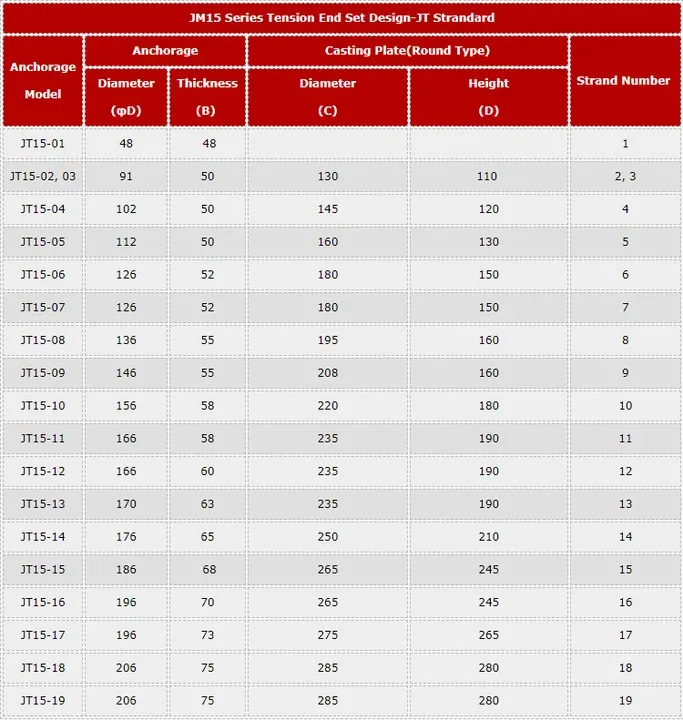 JM15 Series Tension End Set Design-JT Strandard

| Anchorage Model | Anchorage Diameter (φD) | Anchorage Thickness (B) | Casting Plate(Round Type) Diameter (C) | Casting Plate(Round Type) Height (D) | Strand Number |
|---|---|---|---|---|---|
| JT15-01 | 48 | 48 | | | 1 |
| JT15-02, 03 | 91 | 50 | 130 | 110 | 2, 3 |
| JT15-04 | 102 | 50 | 145 | 120 | 4 |
| JT15-05 | 112 | 50 | 160 | 130 | 5 |
| JT15-06 | 126 | 52 | 180 | 150 | 6 |
| JT15-07 | 126 | 52 | 180 | 150 | 7 |
| JT15-08 | 136 | 55 | 195 | 160 | 8 |
| JT15-09 | 146 | 55 | 208 | 160 | 9 |
| JT15-10 | 156 | 58 | 220 | 180 | 10 |
| JT15-11 | 166 | 58 | 235 | 190 | 11 |
| JT15-12 | 166 | 60 | 235 | 190 | 12 |
| JT15-13 | 170 | 63 | 235 | 190 | 13 |
| JT15-14 | 176 | 65 | 250 | 210 | 14 |
| JT15-15 | 186 | 68 | 265 | 245 | 15 |
| JT15-16 | 196 | 70 | 265 | 245 | 16 |
| JT15-17 | 196 | 73 | 275 | 265 | 17 |
| JT15-18 | 206 | 75 | 285 | 280 | 18 |
| JT15-19 | 206 | 75 | 285 | 280 | 19 |